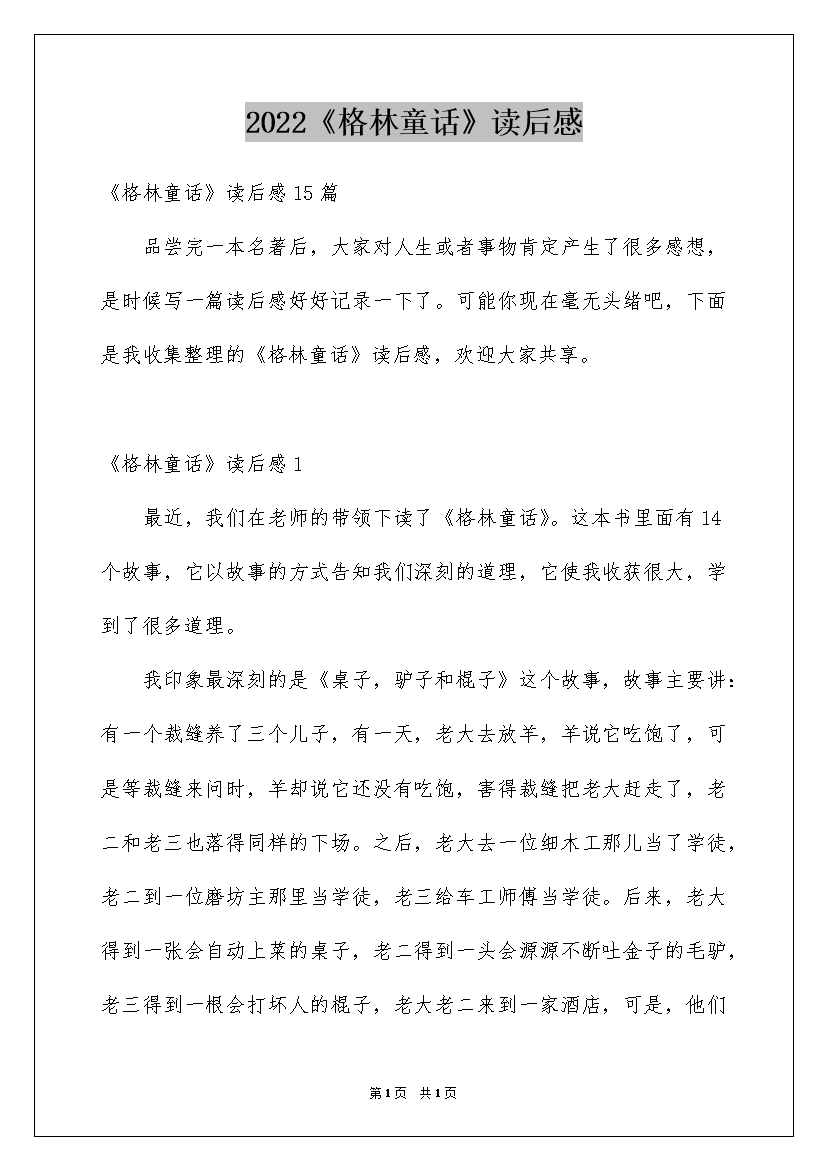 2022《格林童话》读后感

《格林童话》读后感15篇

品尝完一本名著后，大家对人生或者事物肯定产生了很多感想，是时候写一篇读后感好好记录一下了。可能你现在毫无头绪吧，下面是我收集整理的《格林童话》读后感，欢迎大家共享。

《格林童话》读后感1

最近，我们在老师的带领下读了《格林童话》。这本书里面有14个故事，它以故事的方式告知我们深刻的道理，它使我收获很大，学到了很多道理。

我印象最深刻的是《桌子，驴子和棍子》这个故事，故事主要讲：有一个裁缝养了三个儿子，有一天，老大去放羊，羊说它吃饱了，可是等裁缝来问时，羊却说它还没有吃饱，害得裁缝把老大赶走了，老二和老三也落得同样的下场。之后，老大去一位细木工那儿当了学徒，老二到一位磨坊主那里当学徒，老三给车工师傅当学徒。后来，老大得到一张会自动上菜的桌子，老二得到一头会源源不断吐金子的毛驴，老三得到一根会打坏人的棍子，老大老二来到一家酒店，可是，他们

第1页 共1页